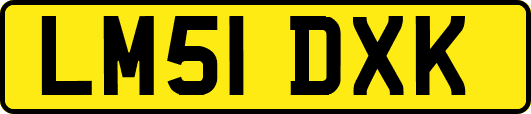 LM51 DXK